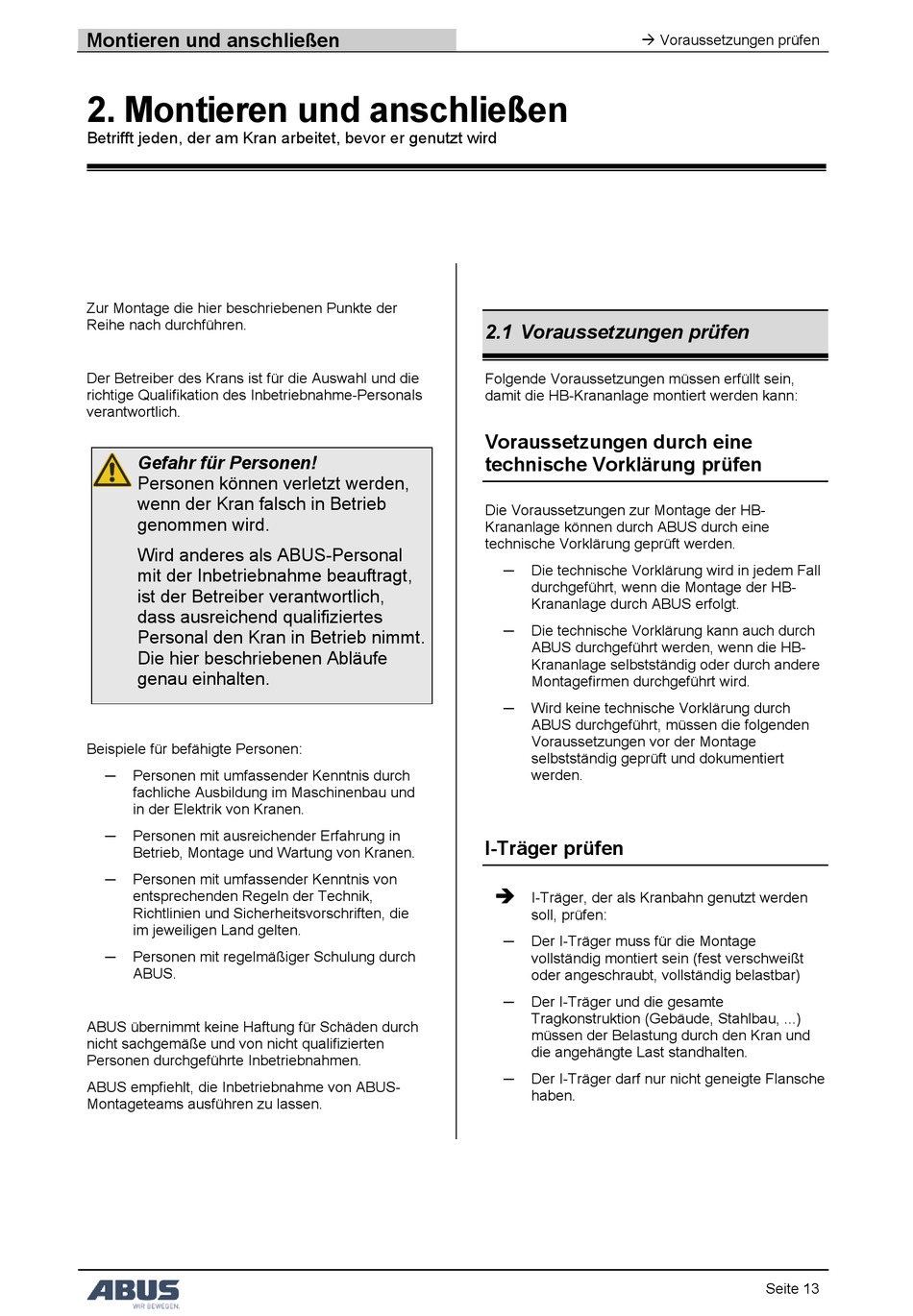 Montieren und anschließen

→ Voraussetzungen prüfen

2. Montieren und anschließen
Betrifft jeden, der am Kran arbeitet, bevor er genutzt wird

Zur Montage die hier beschriebenen Punkte der Reihe nach durchführen.

Der Betreiber des Krans ist für die Auswahl und die richtige Qualifikation des Inbetriebnahme-Personals verantwortlich.

Gefahr für Personen!
Personen können verletzt werden, wenn der Kran falsch in Betrieb genommen wird.

Wird anderes als ABUS-Personal mit der Inbetriebnahme beauftragt, ist der Betreiber verantwortlich, dass ausreichend qualifiziertes Personal den Kran in Betrieb nimmt. Die hier beschriebenen Abläufe genau einhalten.

Beispiele für befähigte Personen:

– Personen mit umfassender Kenntnis durch fachliche Ausbildung im Maschinenbau und in der Elektrik von Kranen.

– Personen mit ausreichender Erfahrung in Betrieb, Montage und Wartung von Kranen.

– Personen mit umfassender Kenntnis von entsprechenden Regeln der Technik, Richtlinien und Sicherheitsvorschriften, die im jeweiligen Land gelten.

– Personen mit regelmäßiger Schulung durch ABUS.

ABUS übernimmt keine Haftung für Schäden durch nicht sachgemäße und von nicht qualifizierten Personen durchgeführte Inbetriebnahmen.

ABUS empfiehlt, die Inbetriebnahme von ABUS-Montageteams ausführen zu lassen.

2.1 Voraussetzungen prüfen

Folgende Voraussetzungen müssen erfüllt sein, damit die HB-Krananlage montiert werden kann:

Voraussetzungen durch eine technische Vorklärung prüfen

Die Voraussetzungen zur Montage der HB-Krananlage können durch ABUS durch eine technische Vorklärung geprüft werden.

– Die technische Vorklärung wird in jedem Fall durchgeführt, wenn die Montage der HB-Krananlage durch ABUS erfolgt.

– Die technische Vorklärung kann auch durch ABUS durchgeführt werden, wenn die HB-Krananlage selbstständig oder durch andere Montagefirmen durchgeführt wird.

– Wird keine technische Vorklärung durch ABUS durchgeführt, müssen die folgenden Voraussetzungen vor der Montage selbstständig geprüft und dokumentiert werden.

I-Träger prüfen

➔ I-Träger, der als Kranbahn genutzt werden soll, prüfen:

– Der I-Träger muss für die Montage vollständig montiert sein (fest verschweißt oder angeschraubt, vollständig belastbar)

– Der I-Träger und die gesamte Tragkonstruktion (Gebäude, Stahlbau, ...) müssen der Belastung durch den Kran und die angehängte Last standhalten.

– Der I-Träger darf nur nicht geneigte Flansche haben.

ABUS
WIR BEWEGEN.

Seite 13